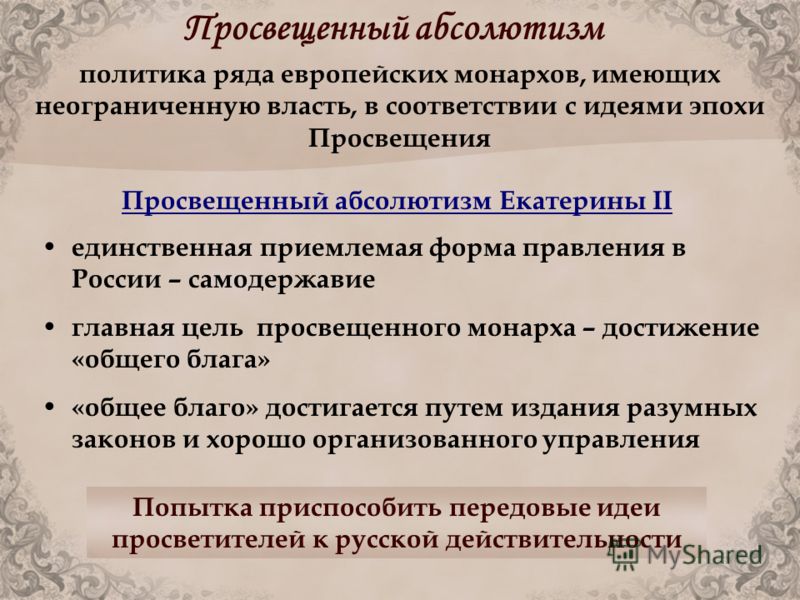 Просвещенный абсолютизм

политика ряда европейских монархов, имеющих неограниченную власть, в соответствии с идеями эпохи Просвещения

Просвещенный абсолютизм Екатерины II

• единственная приемлемая форма правления в России – самодержавие

• главная цель просвещенного монарха – достижение «общего блага»

• «общее благо» достигается путем издания разумных законов и хорошо организованного управления

Попытка приспособить передовые идеи просветителей к русской действительности

MyShared